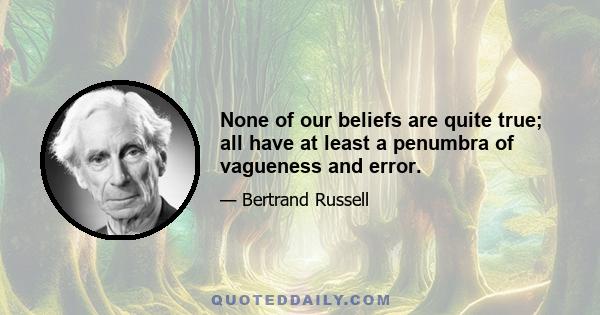 None of our beliefs are quite true; all have at least a penumbra of vagueness and error.

— Bertrand Russell

QUOTEDDAILY.COM